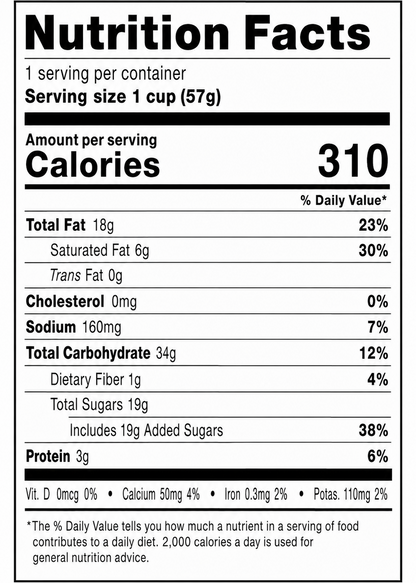 Nutrition Facts

1 serving per container
Serving size 1 cup (57g)

Amount per serving
Calories 310

% Daily Value*

Total Fat 18g 23%
Saturated Fat 6g 30%
Trans Fat 0g
Cholesterol 0mg 0%
Sodium 160mg 7%
Total Carbohydrate 34g 12%
Dietary Fiber 1g 4%
Total Sugars 19g
Includes 19g Added Sugars 38%
Protein 3g 6%

Vit. D 0mcg 0% • Calcium 50mg 4% • Iron 0.3mg 2% • Potas. 110mg 2%

*The % Daily Value tells you how much a nutrient in a serving of food contributes to a daily diet. 2,000 calories a day is used for general nutrition advice.